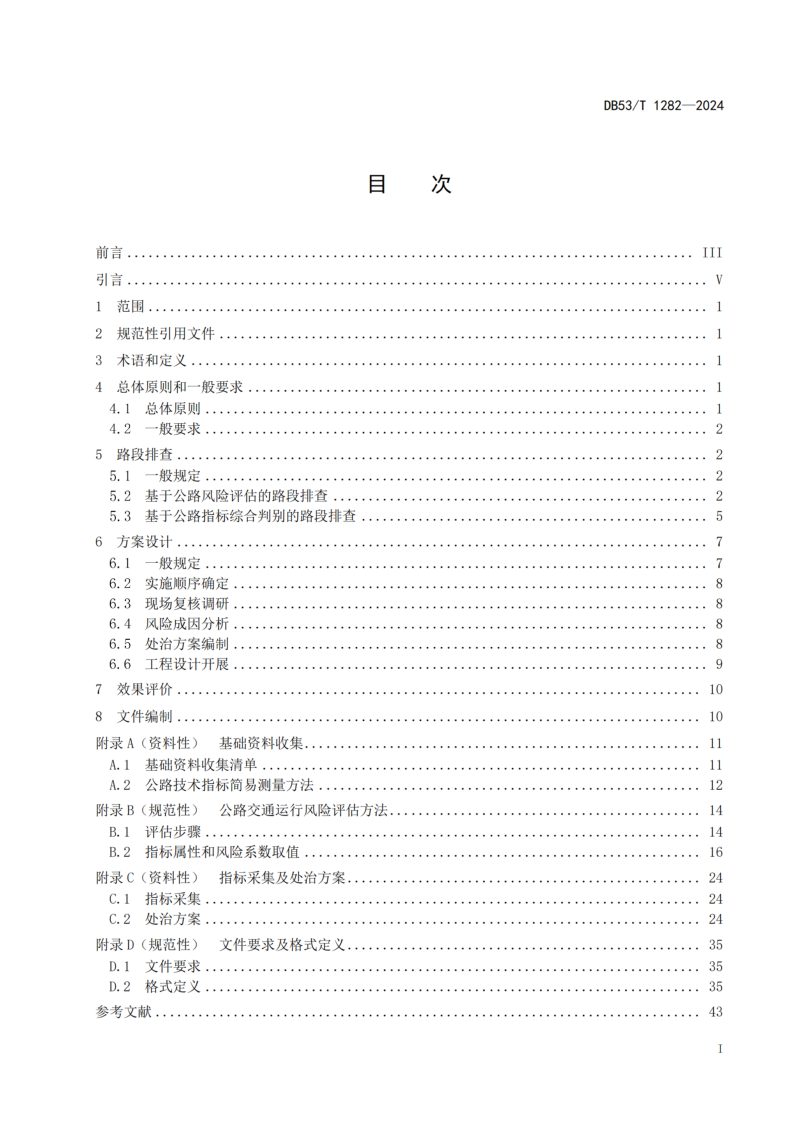 DB53/T 1282—2024

目 次

前言 III
引言 V
1 范围 1
2 规范性引用文件 1
3 术语和定义 1
4 总体原则和一般要求 1
4.1 总体原则 1
4.2 一般要求 2
5 路段排查 2
5.1 一般规定 2
5.2 基于公路风险评估的路段排查 2
5.3 基于公路指标综合判别的路段排查 5
6 方案设计 7
6.1 一般规定 7
6.2 实施顺序确定 8
6.3 现场复核调研 8
6.4 风险成因分析 8
6.5 处治方案编制 8
6.6 工程设计开展 9
7 效果评价 10
8 文件编制 10
附录A（资料性） 基础资料收集 11
A.1 基础资料收集清单 11
A.2 公路技术指标简易测量方法 12
附录B（规范性） 公路交通运行风险评估方法 14
B.1 评估步骤 14
B.2 指标属性和风险系数取值 16
附录C（资料性） 指标采集及处治方案 24
C.1 指标采集 24
C.2 处治方案 24
附录D（规范性） 文件要求及格式定义 35
D.1 文件要求 35
D.2 格式定义 35
参考文献 43

I